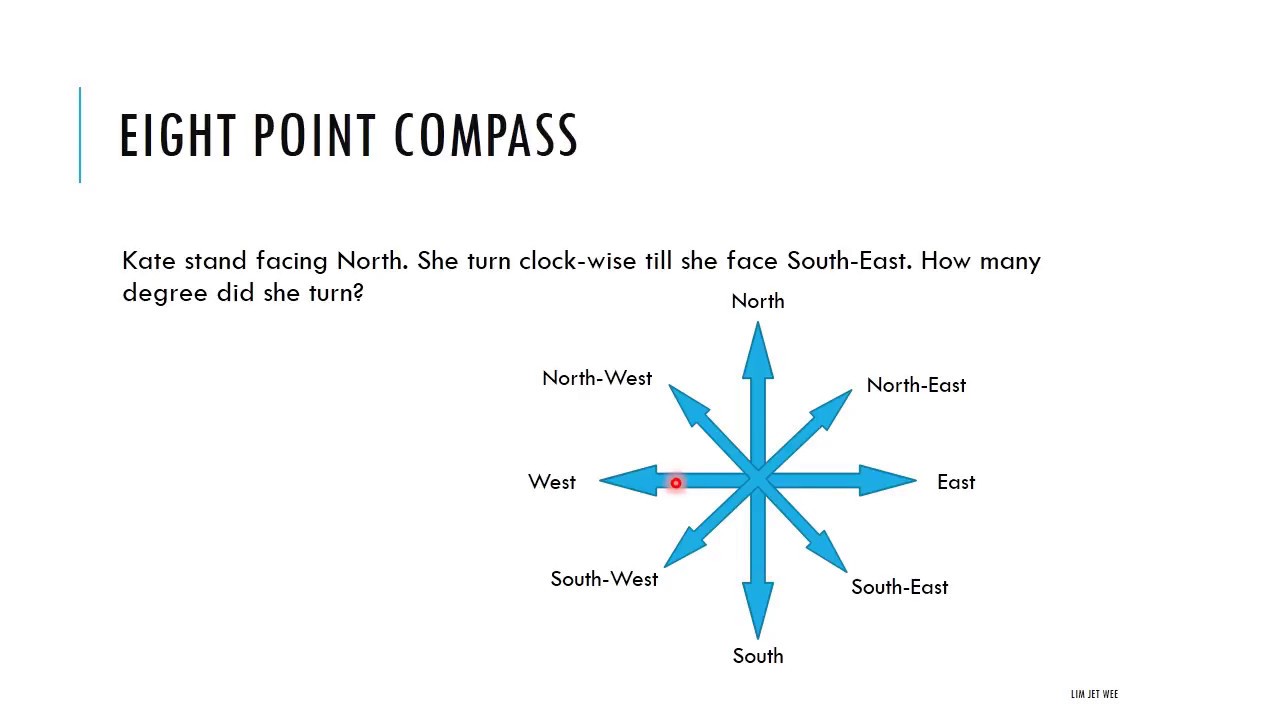 EIGHT POINT COMPASS

Kate stand facing North. She turn clock-wise till she face South-East. How many degree did she turn?

North

North-West

North-East

West

East

South-West

South-East

South

LIM JET WEE